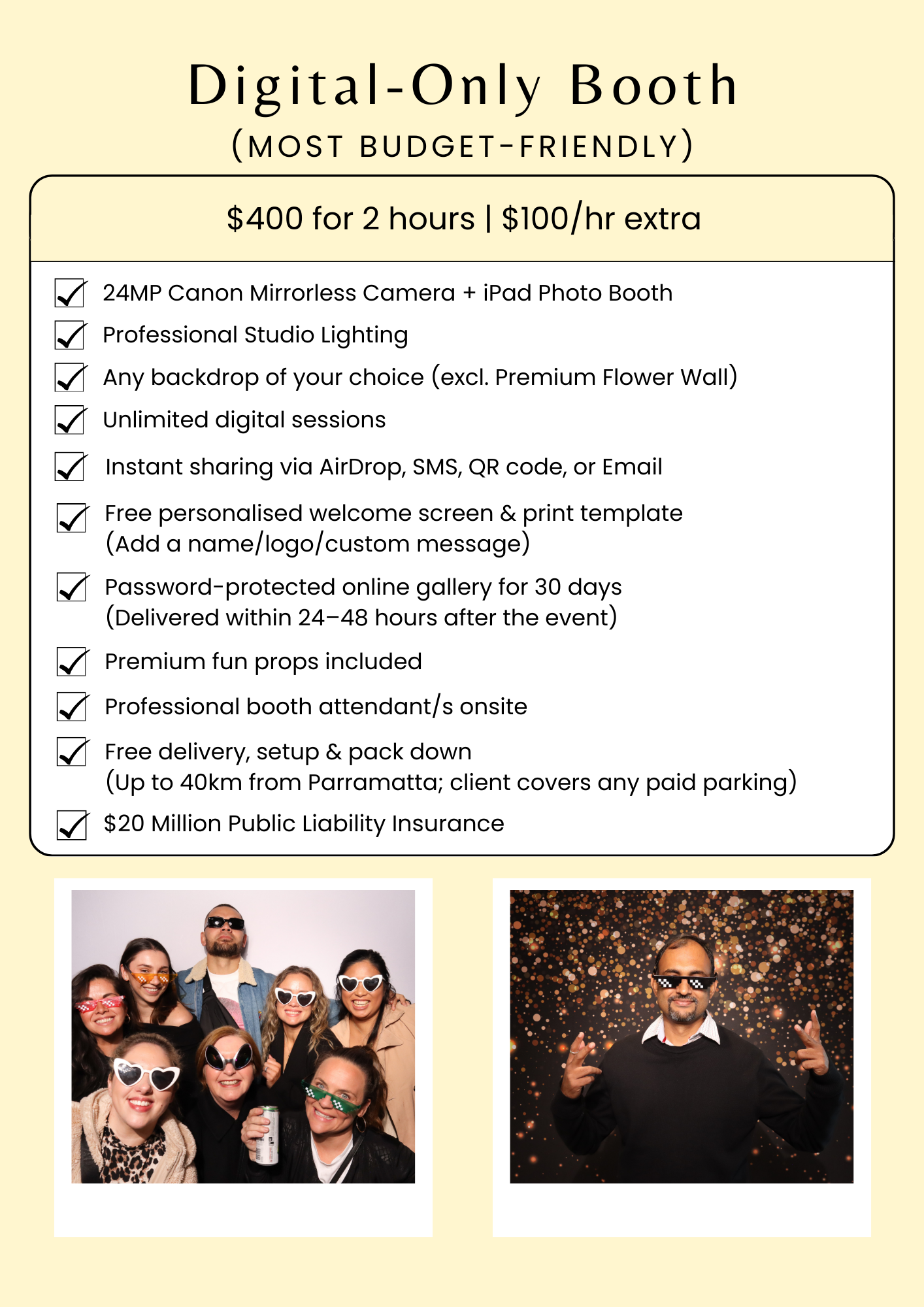 Digital-Only Booth
(MOST BUDGET-FRIENDLY)

$400 for 2 hours | $100/hr extra

☑ 24MP Canon Mirrorless Camera + iPad Photo Booth
☑ Professional Studio Lighting
☑ Any backdrop of your choice (excl. Premium Flower Wall)
☑ Unlimited digital sessions
☑ Instant sharing via AirDrop, SMS, QR code, or Email
☑ Free personalised welcome screen & print template
(Add a name/logo/custom message)
☑ Password-protected online gallery for 30 days
(Delivered within 24–48 hours after the event)
☑ Premium fun props included
☑ Professional booth attendant/s onsite
☑ Free delivery, setup & pack down
(Up to 40km from Parramatta; client covers any paid parking)
☑ $20 Million Public Liability Insurance